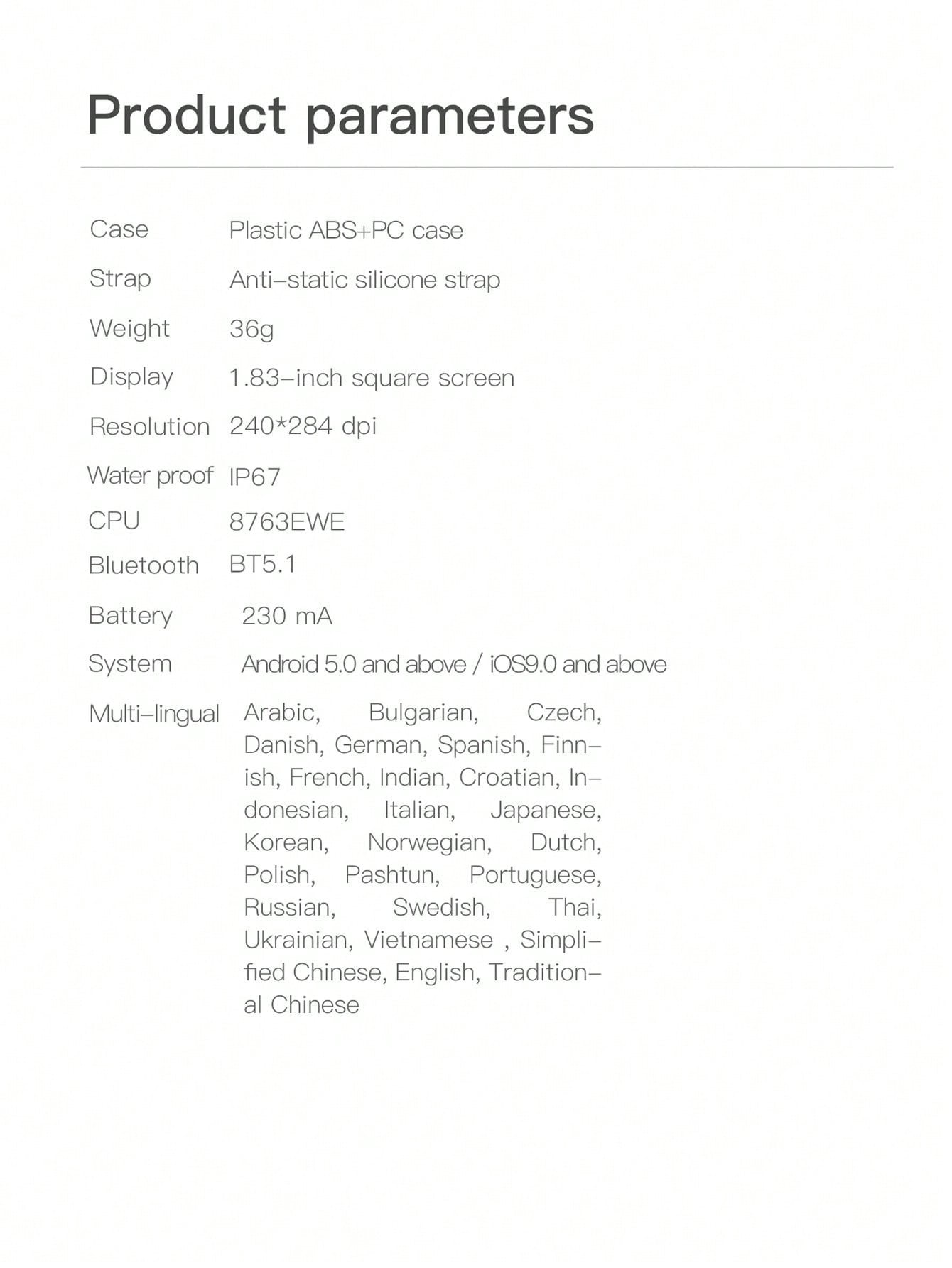 Product parameters

| | |
|---|---|
| Case | Plastic ABS+PC case |
| Strap | Anti-static silicone strap |
| Weight | 36g |
| Display | 1.83-inch square screen |
| Resolution | 240*284 dpi |
| Water proof | IP67 |
| CPU | 8763EWE |
| Bluetooth | BT5.1 |
| Battery | 230 mA |
| System | Android 5.0 and above / iOS9.0 and above |
| Multi-lingual | Arabic, Bulgarian, Czech, Danish, German, Spanish, Finnish, French, Indian, Croatian, Indonesian, Italian, Japanese, Korean, Norwegian, Dutch, Polish, Pashtun, Portuguese, Russian, Swedish, Thai, Ukrainian, Vietnamese , Simplified Chinese, English, Traditional Chinese |